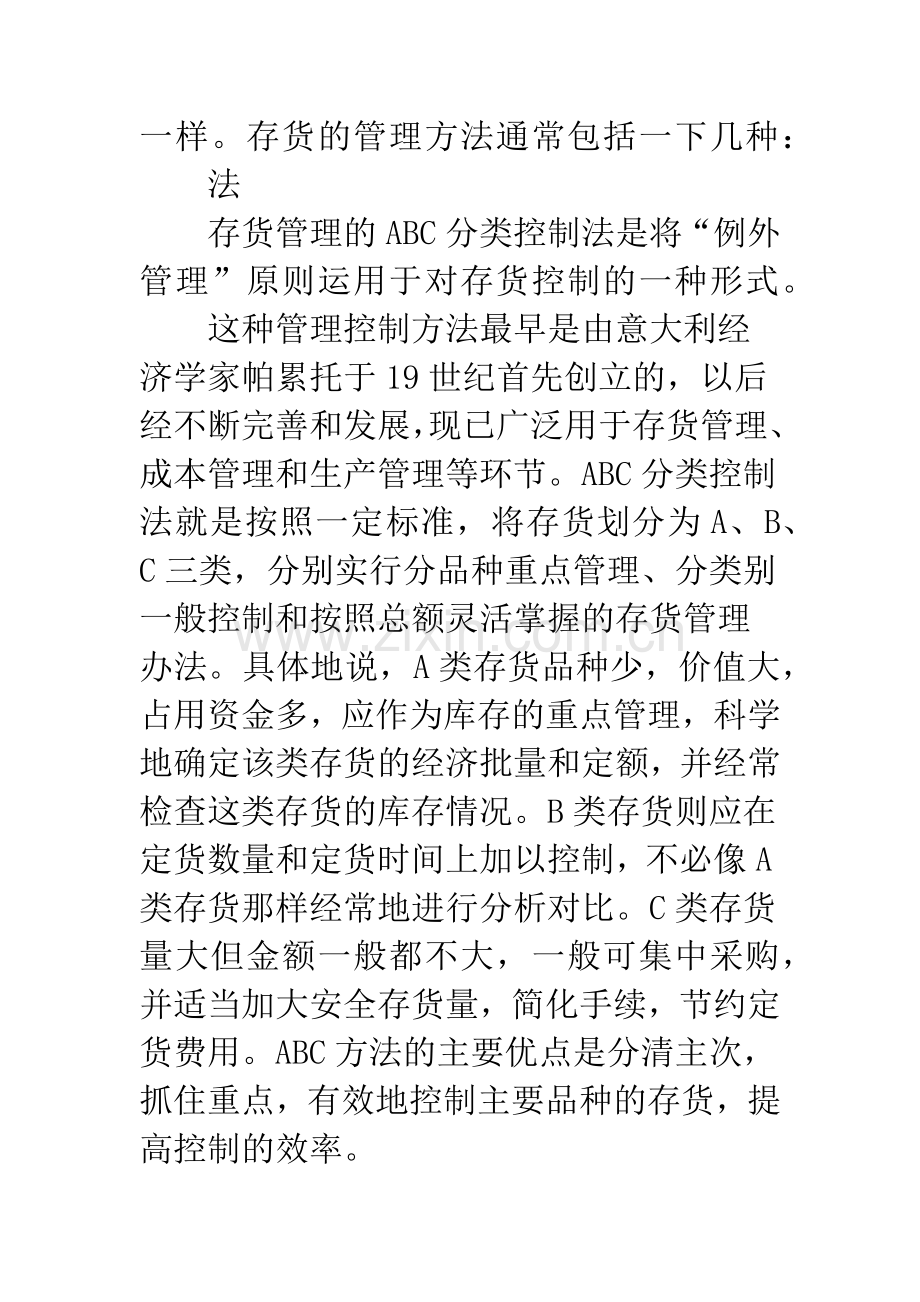 一样。存货的管理方法通常包括一下几种：

法

存货管理的ABC分类控制法是将“例外管理”原则运用于对存货控制的一种形式。

这种管理控制方法最早是由意大利经济学家帕累托于19世纪首先创立的，以后经不断完善和发展,现已广泛用于存货管理、成本管理和生产管理等环节。ABC分类控制法就是按照一定标准，将存货划分为A、B、C三类，分别实行分品种重点管理、分类别一般控制和按照总额灵活掌握的存货管理办法。具体地说，A类存货品种少，价值大，占用资金多，应作为库存的重点管理，科学地确定该类存货的经济批量和定额，并经常检查这类存货的库存情况。B类存货则应在定货数量和定货时间上加以控制，不必像A类存货那样经常地进行分析对比。C类存货量大但金额一般都不大，一般可集中采购，并适当加大安全存货量，简化手续，节约定货费用。ABC方法的主要优点是分清主次，抓住重点，有效地控制主要品种的存货，提高控制的效率。

www.zixin.com.cn